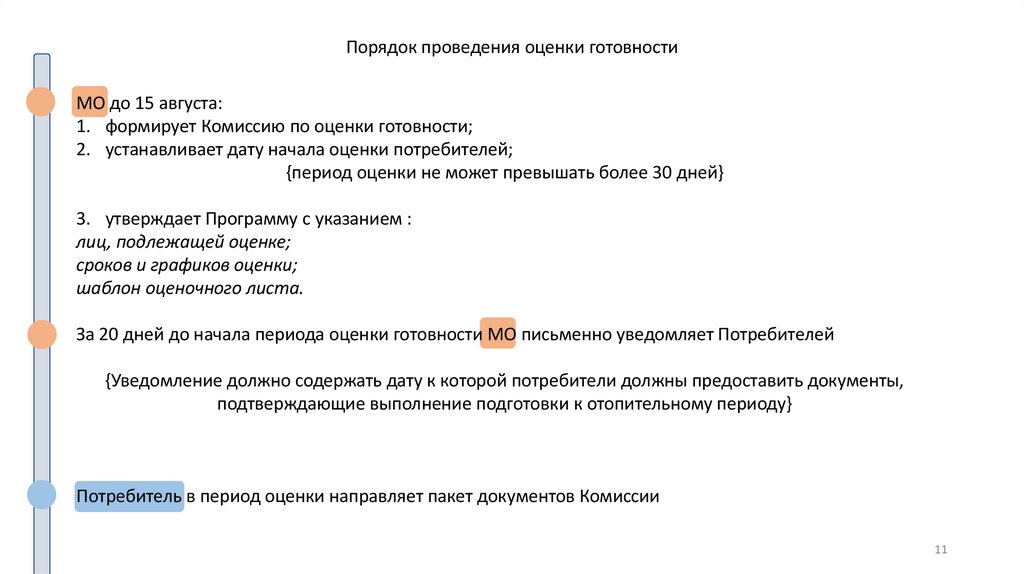 Порядок проведения оценки готовности

МО до 15 августа:
1. формирует Комиссию по оценки готовности;
2. устанавливает дату начала оценки потребителей;
{период оценки не может превышать более 30 дней}

3. утверждает Программу с указанием :
лиц, подлежащей оценке;
сроков и графиков оценки;
шаблон оценочного листа.

За 20 дней до начала периода оценки готовности МО письменно уведомляет Потребителей

{Уведомление должно содержать дату к которой потребители должны предоставить документы, подтверждающие выполнение подготовки к отопительному периоду}

Потребитель в период оценки направляет пакет документов Комиссии

11